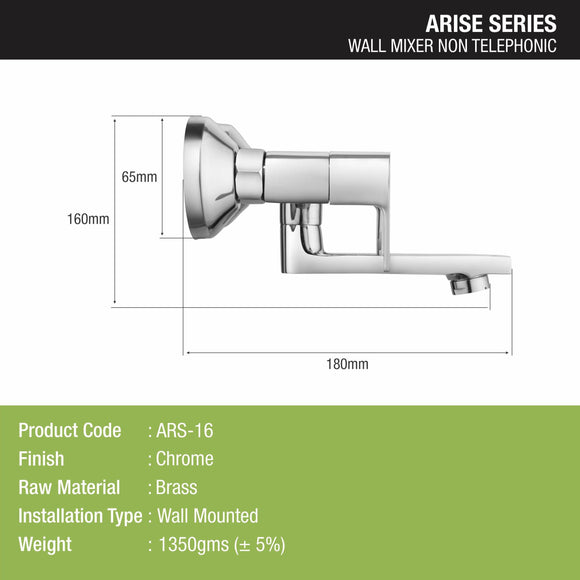 ARISE SERIES
WALL MIXER NON TELEPHONIC

65mm

160mm

180mm

Product Code : ARS-16
Finish : Chrome
Raw Material : Brass
Installation Type : Wall Mounted
Weight : 1350gms (± 5%)